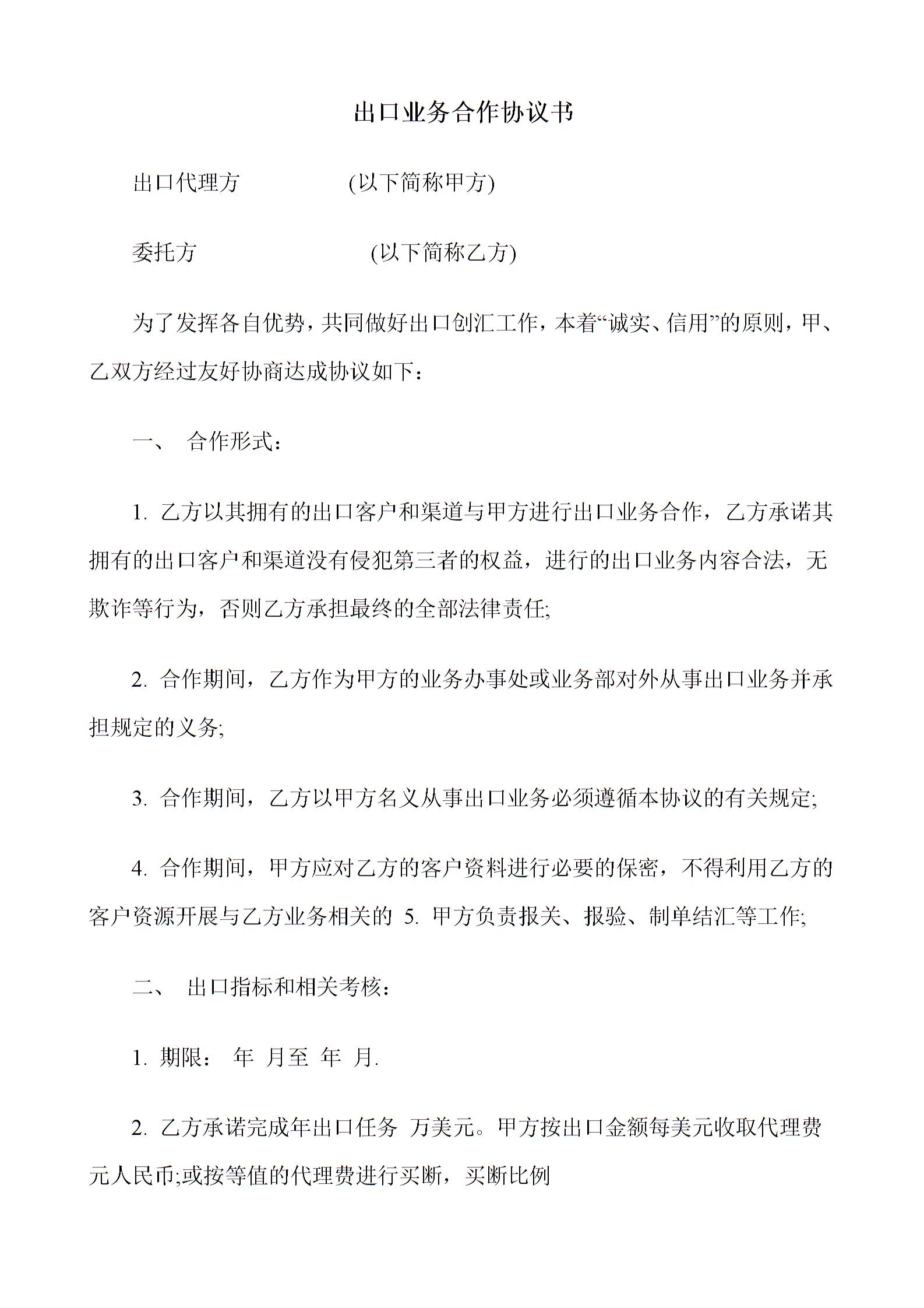 出口业务合作协议书

出口代理方　　　　(以下简称甲方)

委托方　　　　　　(以下简称乙方)

为了发挥各自优势，共同做好出口创汇工作，本着“诚实、信用”的原则，甲、乙双方经过友好协商达成协议如下：

一、　合作形式：

1. 乙方以其拥有的出口客户和渠道与甲方进行出口业务合作，乙方承诺其拥有的出口客户和渠道没有侵犯第三者的权益，进行的出口业务内容合法，无欺诈等行为，否则乙方承担最终的全部法律责任;

2. 合作期间，乙方作为甲方的业务办事处或业务部对外从事出口业务并承担规定的义务;

3. 合作期间，乙方以甲方名义从事出口业务必须遵循本协议的有关规定;

4. 合作期间，甲方应对乙方的客户资料进行必要的保密，不得利用乙方的客户资源开展与乙方业务相关的 5. 甲方负责报关、报验、制单结汇等工作;

二、　出口指标和相关考核：

1. 期限：　年　月至　年　月.

2. 乙方承诺完成年出口任务　万美元。甲方按出口金额每美元收取代理费　元人民币;或按等值的代理费进行买断，买断比例